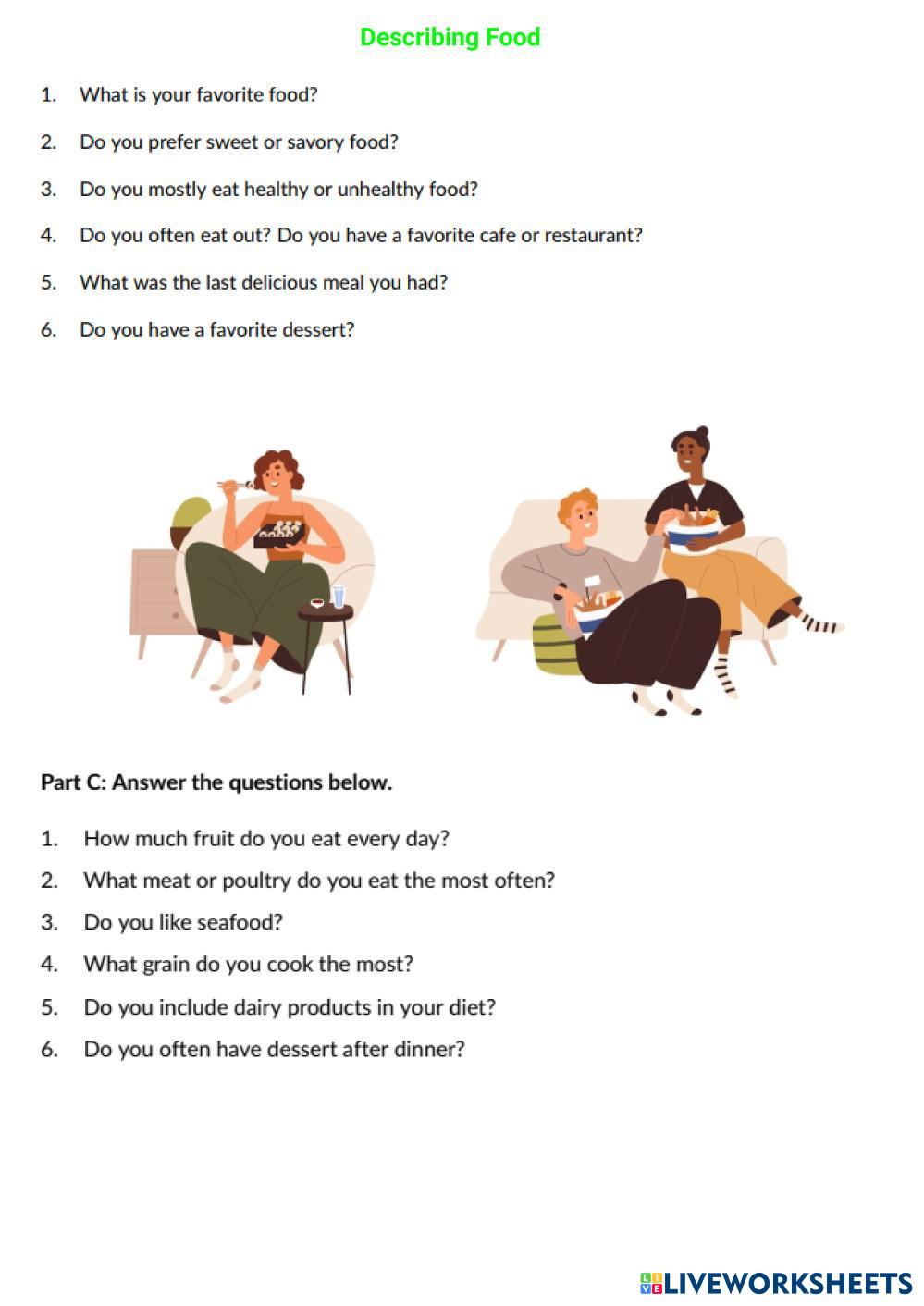 Describing Food

1. What is your favorite food?

2. Do you prefer sweet or savory food?

3. Do you mostly eat healthy or unhealthy food?

4. Do you often eat out? Do you have a favorite cafe or restaurant?

5. What was the last delicious meal you had?

6. Do you have a favorite dessert?

Part C: Answer the questions below.

1. How much fruit do you eat every day?

2. What meat or poultry do you eat the most often?

3. Do you like seafood?

4. What grain do you cook the most?

5. Do you include dairy products in your diet?

6. Do you often have dessert after dinner?

LIVEWORKSHEETS